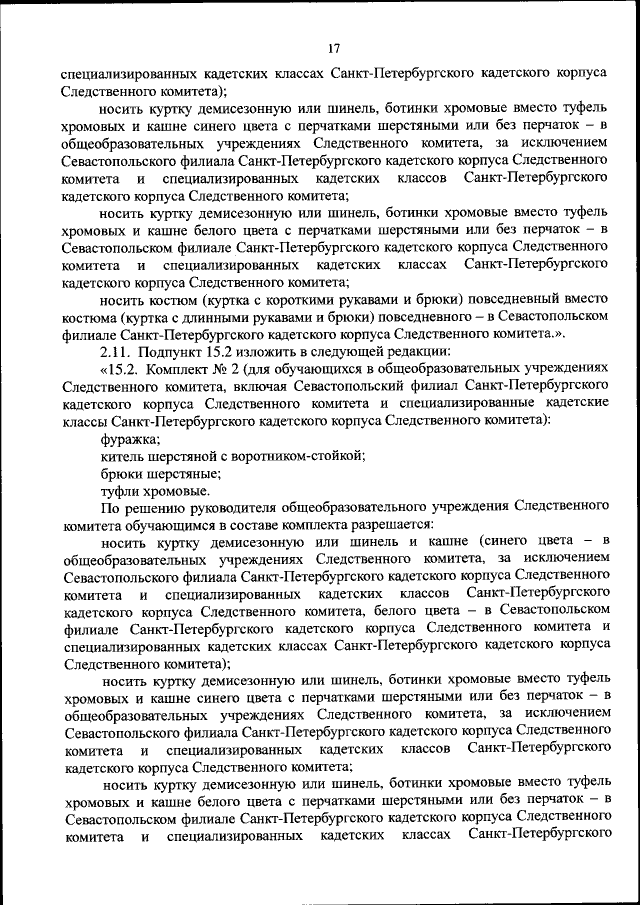 17

специализированных кадетских классах Санкт-Петербургского кадетского корпуса Следственного комитета);

носить куртку демисезонную или шинель, ботинки хромовые вместо туфель хромовых и кашне синего цвета с перчатками шерстяными или без перчаток – в общеобразовательных учреждениях Следственного комитета, за исключением Севастопольского филиала Санкт-Петербургского кадетского корпуса Следственного комитета и специализированных кадетских классов Санкт-Петербургского кадетского корпуса Следственного комитета;

носить куртку демисезонную или шинель, ботинки хромовые вместо туфель хромовых и кашне белого цвета с перчатками шерстяными или без перчаток – в Севастопольском филиале Санкт-Петербургского кадетского корпуса Следственного комитета и специализированных кадетских классах Санкт-Петербургского кадетского корпуса Следственного комитета;

носить костюм (куртка с короткими рукавами и брюки) повседневный вместо костюма (куртка с длинными рукавами и брюки) повседневного – в Севастопольском филиале Санкт-Петербургского кадетского корпуса Следственного комитета.».

2.11. Подпункт 15.2 изложить в следующей редакции:

«15.2. Комплект № 2 (для обучающихся в общеобразовательных учреждениях Следственного комитета, включая Севастопольский филиал Санкт-Петербургского кадетского корпуса Следственного комитета и специализированные кадетские классы Санкт-Петербургского кадетского корпуса Следственного комитета):

фуражка;

китель шерстяной с воротником-стойкой;

брюки шерстяные;

туфли хромовые.

По решению руководителя общеобразовательного учреждения Следственного комитета обучающимся в составе комплекта разрешается:

носить куртку демисезонную или шинель и кашне (синего цвета – в общеобразовательных учреждениях Следственного комитета, за исключением Севастопольского филиала Санкт-Петербургского кадетского корпуса Следственного комитета и специализированных кадетских классов Санкт-Петербургского кадетского корпуса Следственного комитета, белого цвета – в Севастопольском филиале Санкт-Петербургского кадетского корпуса Следственного комитета и специализированных кадетских классах Санкт-Петербургского кадетского корпуса Следственного комитета);

носить куртку демисезонную или шинель, ботинки хромовые вместо туфель хромовых и кашне синего цвета с перчатками шерстяными или без перчаток – в общеобразовательных учреждениях Следственного комитета, за исключением Севастопольского филиала Санкт-Петербургского кадетского корпуса Следственного комитета и специализированных кадетских классов Санкт-Петербургского кадетского корпуса Следственного комитета;

носить куртку демисезонную или шинель, ботинки хромовые вместо туфель хромовых и кашне белого цвета с перчатками шерстяными или без перчаток – в Севастопольском филиале Санкт-Петербургского кадетского корпуса Следственного комитета и специализированных кадетских классах Санкт-Петербургского